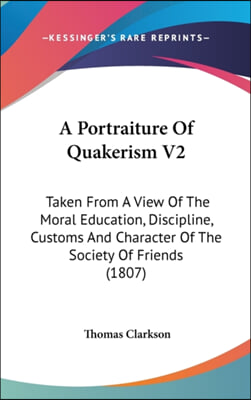 —KESSINGER'S RARE REPRINTS—

A Portraiture Of Quakerism V2

Taken From A View Of The Moral Education, Discipline, Customs And Character Of The Society Of Friends (1807)

Thomas Clarkson